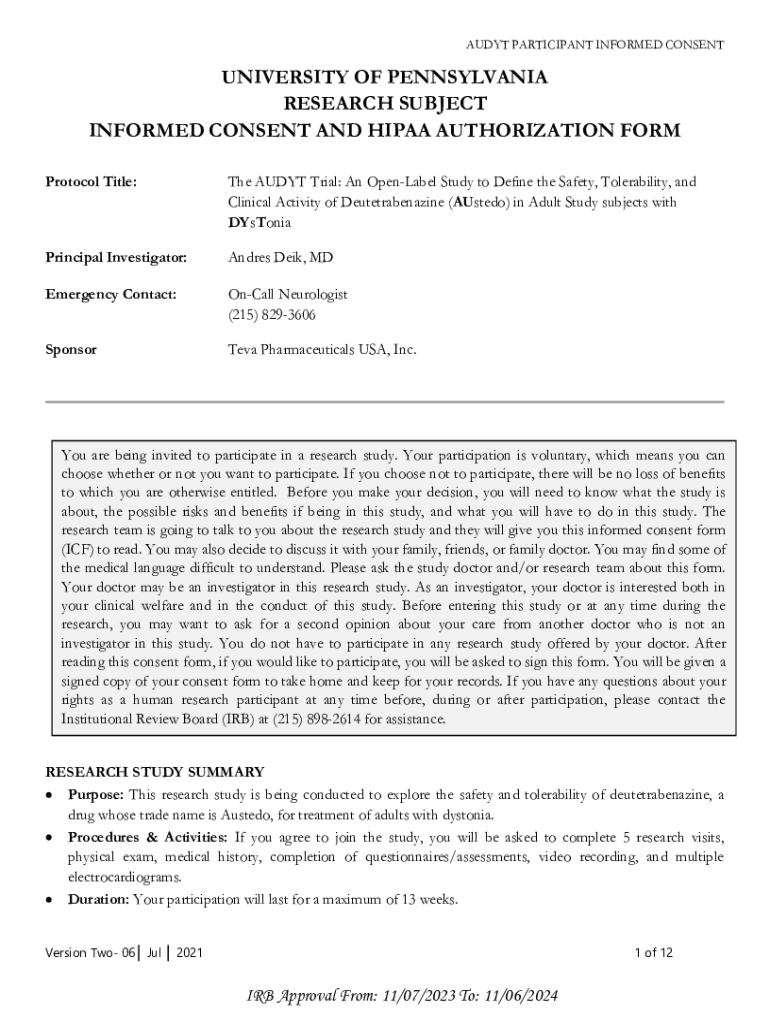 AUDYT PARTICIPANT INFORMED CONSENT

UNIVERSITY OF PENNSYLVANIA
RESEARCH SUBJECT
INFORMED CONSENT AND HIPAA AUTHORIZATION FORM

Protocol Title: The AUDYT Trial: An Open-Label Study to Define the Safety, Tolerability, and Clinical Activity of Deutetrabenazine (AUstedo) in Adult Study subjects with DYsTonia

Principal Investigator: Andres Deik, MD

Emergency Contact: On-Call Neurologist (215) 829-3606

Sponsor Teva Pharmaceuticals USA, Inc.

You are being invited to participate in a research study. Your participation is voluntary, which means you can choose whether or not you want to participate. If you choose not to participate, there will be no loss of benefits to which you are otherwise entitled. Before you make your decision, you will need to know what the study is about, the possible risks and benefits if being in this study, and what you will have to do in this study. The research team is going to talk to you about the research study and they will give you this informed consent form (ICF) to read. You may also decide to discuss it with your family, friends, or family doctor. You may find some of the medical language difficult to understand. Please ask the study doctor and/or research team about this form. Your doctor may be an investigator in this research study. As an investigator, your doctor is interested both in your clinical welfare and in the conduct of this study. Before entering this study or at any time during the research, you may want to ask for a second opinion about your care from another doctor who is not an investigator in this study. You do not have to participate in any research study offered by your doctor. After reading this consent form, if you would like to participate, you will be asked to sign this form. You will be given a signed copy of your consent form to take home and keep for your records. If you have any questions about your rights as a human research participant at any time before, during or after participation, please contact the Institutional Review Board (IRB) at (215) 898-2614 for assistance.

RESEARCH STUDY SUMMARY
• Purpose: This research study is being conducted to explore the safety and tolerability of deutetrabenazine, a drug whose trade name is Austedo, for treatment of adults with dystonia.
• Procedures & Activities: If you agree to join the study, you will be asked to complete 5 research visits, physical exam, medical history, completion of questionnaires/assessments, video recording, and multiple electrocardiograms.
• Duration: Your participation will last for a maximum of 13 weeks.

Version Two- 06 | Jul | 2021 1 of 12

IRB Approval From: 11/07/2023 To: 11/06/2024